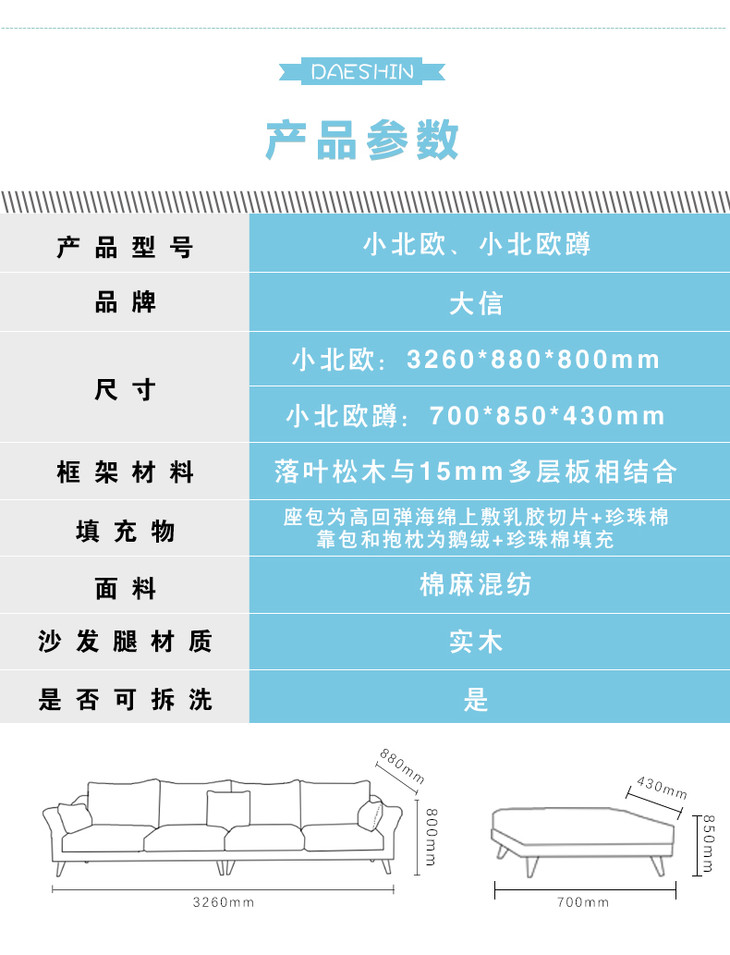 DAESHIN

产品参数

| 产品型号 | 小北欧、小北欧蹲 |
|---|---|
| 品牌 | 大信 |
| 尺寸 | 小北欧：3260*880*800mm |
|  | 小北欧蹲：700*850*430mm |
| 框架材料 | 落叶松木与15mm多层板相结合 |
| 填充物 | 座包为高回弹海绵上敷乳胶切片+珍珠棉 靠包和抱枕为鹅绒+珍珠棉填充 |
| 面料 | 棉麻混纺 |
| 沙发腿材质 | 实木 |
| 是否可拆洗 | 是 |

880mm
800mm
3260mm
430mm
850mm
700mm